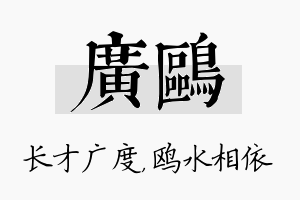 廣鷗

长才广度,鸥水相依